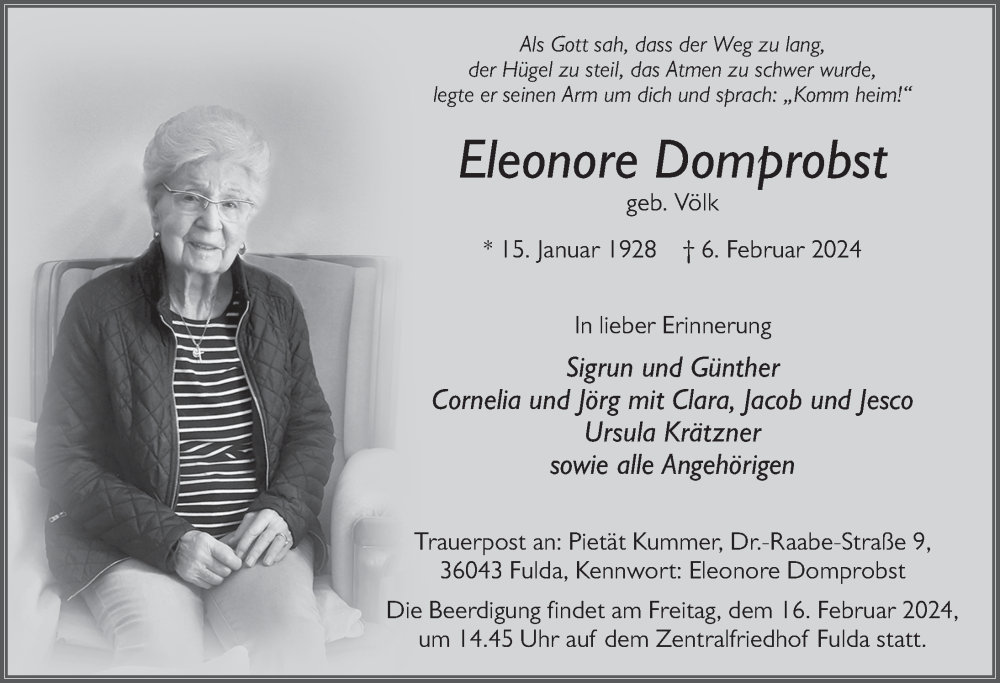 Als Gott sah, dass der Weg zu lang,
der Hügel zu steil, das Atmen zu schwer wurde,
legte er seinen Arm um dich und sprach: „Komm heim!“

Eleonore Domprobst
geb. Völk

* 15. Januar 1928 † 6. Februar 2024

In lieber Erinnerung

Sigrun und Günther
Cornelia und Jörg mit Clara, Jacob und Jesco
Ursula Krätzner
sowie alle Angehörigen

Trauerpost an: Pietät Kummer, Dr.-Raabe-Straße 9, 36043 Fulda, Kennwort: Eleonore Domprobst

Die Beerdigung findet am Freitag, dem 16. Februar 2024, um 14.45 Uhr auf dem Zentralfriedhof Fulda statt.